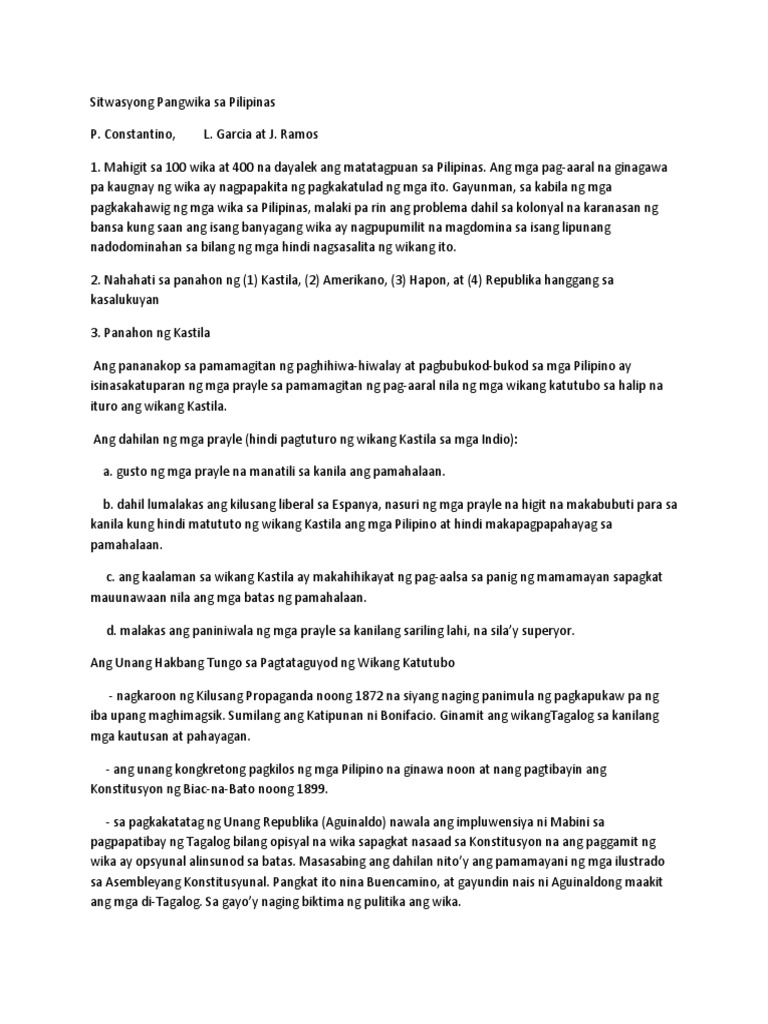 Sitwasyong Pangwika sa Pilipinas

P. Constantino, L. Garcia at J. Ramos

1. Mahigit sa 100 wika at 400 na dayalek ang matatagpuan sa Pilipinas. Ang mga pag-aaral na ginagawa pa kaugnay ng wika ay nagpapakita ng pagkakatulad ng mga ito. Gayunman, sa kabila ng mga pagkakahawig ng mga wika sa Pilipinas, malaki pa rin ang problema dahil sa kolonyal na karanasan ng bansa kung saan ang isang banyagang wika ay nagpupumilit na magdomina sa isang lipunang nadodominahan sa bilang ng mga hindi nagsasalita ng wikang ito.

2. Nahahati sa panahon ng (1) Kastila, (2) Amerikano, (3) Hapon, at (4) Republika hanggang sa kasalukuyan

3. Panahon ng Kastila

Ang pananakop sa pamamagitan ng paghihiwa-hiwalay at pagbubukod-bukod sa mga Pilipino ay isinasakatuparan ng mga prayle sa pamamagitan ng pag-aaral nila ng mga wikang katutubo sa halip na ituro ang wikang Kastila.

Ang dahilan ng mga prayle (hindi pagtuturo ng wikang Kastila sa mga Indio):

a. gusto ng mga prayle na manatili sa kanila ang pamahalaan.

b. dahil lumalakas ang kilusang liberal sa Espanya, nasuri ng mga prayle na higit na makabubuti para sa kanila kung hindi matututo ng wikang Kastila ang mga Pilipino at hindi makapagpapahayag sa pamahalaan.

c. ang kaalaman sa wikang Kastila ay makahihikayat ng pag-aalsa sa panig ng mamamayan sapagkat mauunawaan nila ang mga batas ng pamahalaan.

d. malakas ang paniniwala ng mga prayle sa kanilang sariling lahi, na sila'y superyor.

Ang Unang Hakbang Tungo sa Pagtataguyod ng Wikang Katutubo

- nagkaroon ng Kilusang Propaganda noong 1872 na siyang naging panimula ng pagkapukaw pa ng iba upang maghimagsik. Sumilang ang Katipunan ni Bonifacio. Ginamit ang wikangTagalog sa kanilang mga kautusan at pahayagan.

- ang unang kongkretong pagkilos ng mga Pilipino na ginawa noon at nang pagtibayin ang Konstitusyon ng Biac-na-Bato noong 1899.

- sa pagkakatatag ng Unang Republika (Aguinaldo) nawala ang impluwensiya ni Mabini sa pagpapatibay ng Tagalog bilang opisyal na wika sapagkat nasaad sa Konstitusyon na ang paggamit ng wika ay opsyunal alinsunod sa batas. Masasabing ang dahilan nito'y ang pamamayani ng mga ilustrado sa Asembleyang Konstitusyunal. Pangkat ito nina Buencamino, at gayundin nais ni Aguinaldong maakit ang mga di-Tagalog. Sa gayo'y naging biktima ng pulitika ang wika.